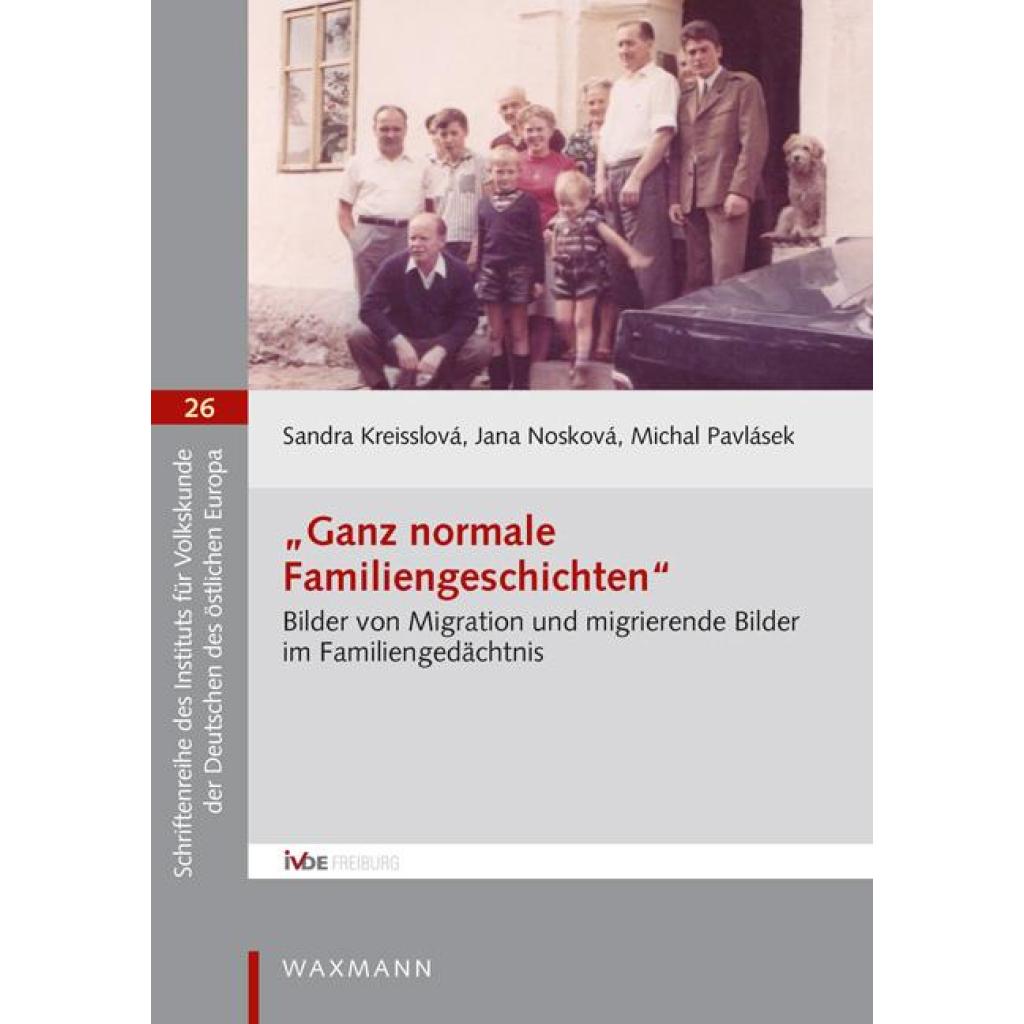 26

Schriftenreihe des Instituts für Volkskunde der Deutschen des östlichen Europa

Sandra Kreisslová, Jana Nosková, Michal Pavlásek

„Ganz normale Familiengeschichten“

Bilder von Migration und migrierende Bilder im Familiengedächtnis

IVDE FREIBURG

WAXMANN